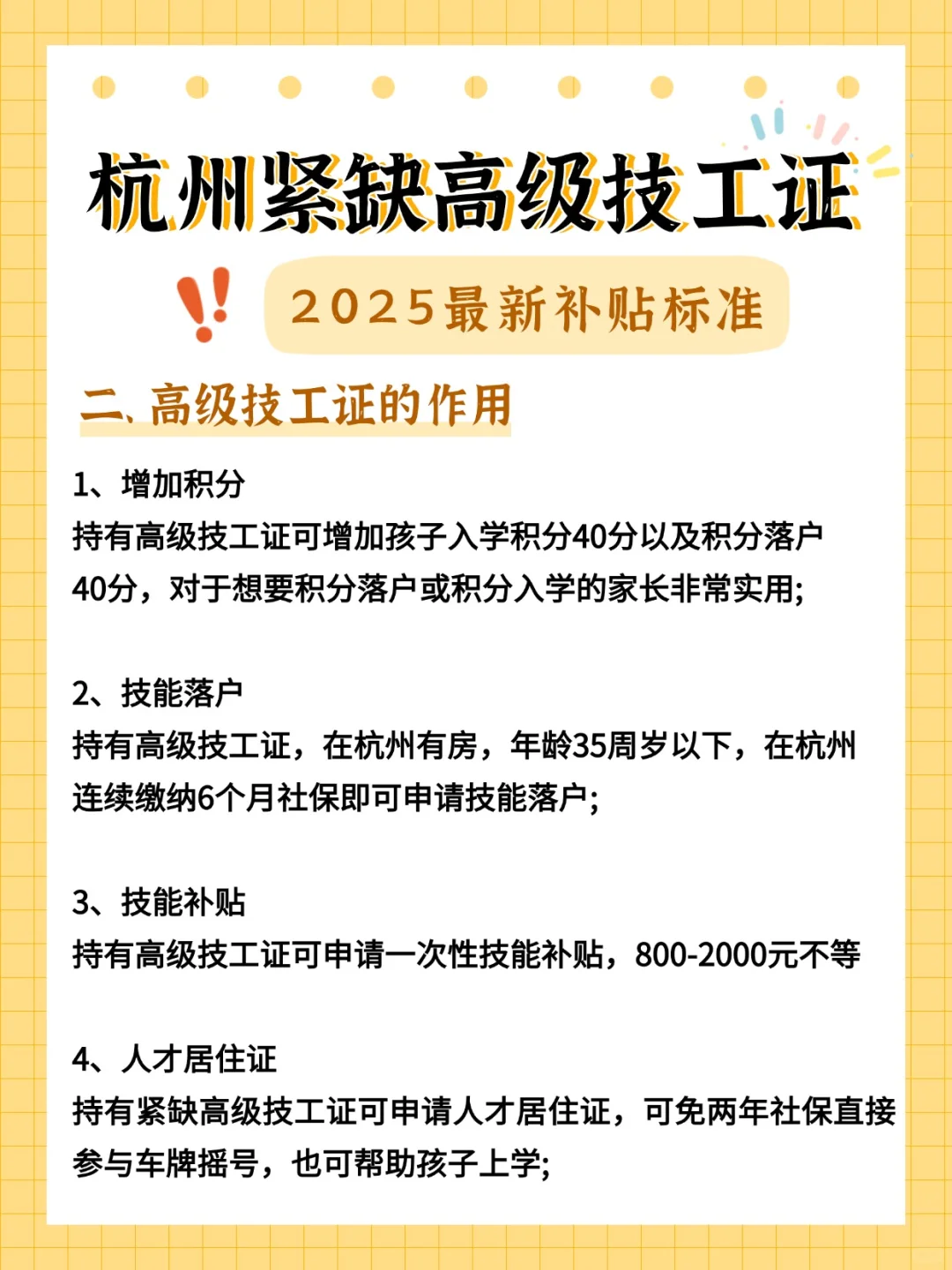 杭州紧缺高级技工证

2025最新补贴标准

二、高级技工证的作用

1、增加积分
持有高级技工证可增加孩子入学积分40分以及积分落户40分，对于想要积分落户或积分入学的家长非常实用;

2、技能落户
持有高级技工证，在杭州有房，年龄35周岁以下，在杭州连续缴纳6个月社保即可申请技能落户;

3、技能补贴
持有高级技工证可申请一次性技能补贴，800-2000元不等

4、人才居住证
持有紧缺高级技工证可申请人才居住证，可免两年社保直接参与车牌摇号，也可帮助孩子上学;